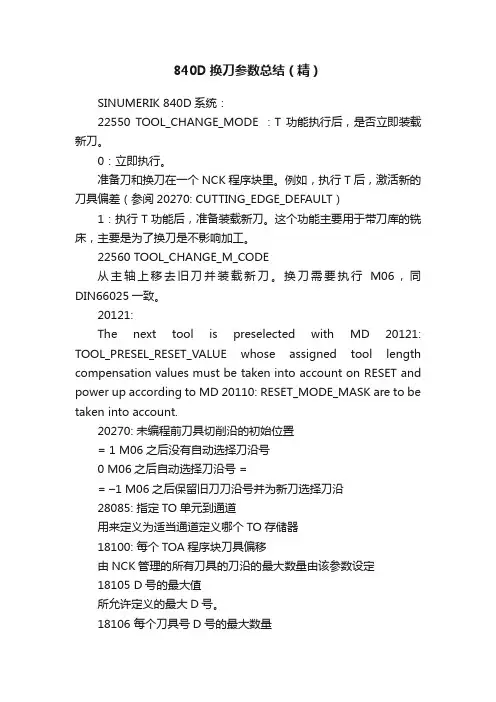 840D 换刀参数总结（精）

SINUMERIK 840D 系统：

22550 TOOL_CHANGE_MODE ：T 功能执行后，是否立即装载新刀。

0：立即执行。

准备刀和换刀在一个 NCK 程序块里。例如，执行 T 后，激活新的刀具偏差（参阅 20270: CUTTING_EDGE_DEFAULT）

1：执行 T 功能后，准备装载新刀。这个功能主要用于带刀库的铣床，主要是为了换刀是不影响加工。

22560 TOOL_CHANGE_M_CODE

从主轴上移去旧刀并装载新刀。换刀需要执行 M06，同 DIN66025 一致。

20121:

The next tool is preselected with MD 20121: TOOL_PRESEL_RESET_VALUE whose assigned tool length compensation values must be taken into account on RESET and power up according to MD 20110: RESET_MODE_MASK are to be taken into account.

20270: 未编程前刀具切削沿的初始位置

= 1 M06 之后没有自动选择刀沿号

0 M06 之后自动选择刀沿号 =

= –1 M06 之后保留旧刀刀沿号并为新刀选择刀沿

28085: 指定 TO 单元到通道

用来定义为适当通道定义哪个 TO 存储器

18100: 每个 TOA 程序块刀具偏移

由 NCK 管理的所有刀具的刀沿的最大数量由该参数设定

18105 D 号的最大值

所允许定义的最大 D 号。

18106 每个刀具号 D 号的最大数量